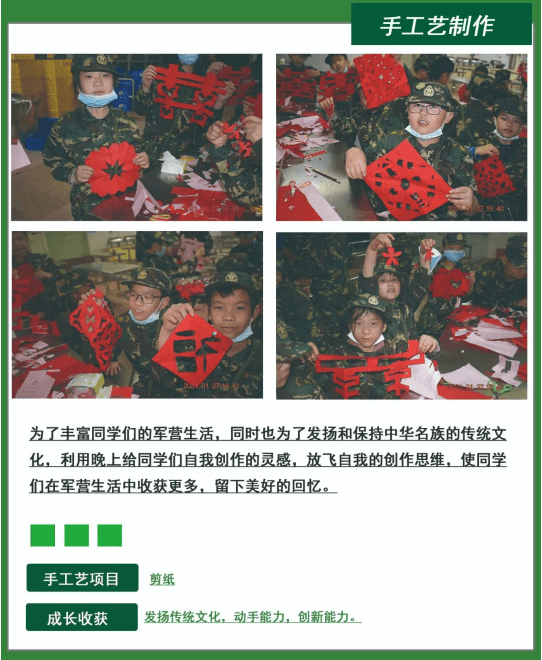 手工艺制作

为了丰富同学们的军营生活，同时也为了发扬和保持中华名族的传统文化，利用晚上给同学们自我创作的灵感，放飞自我的创作思维，使同学们在军营生活中收获更多，留下美好的回忆。

手工艺项目 剪纸

成长收获 发扬传统文化，动手能力，创新能力。